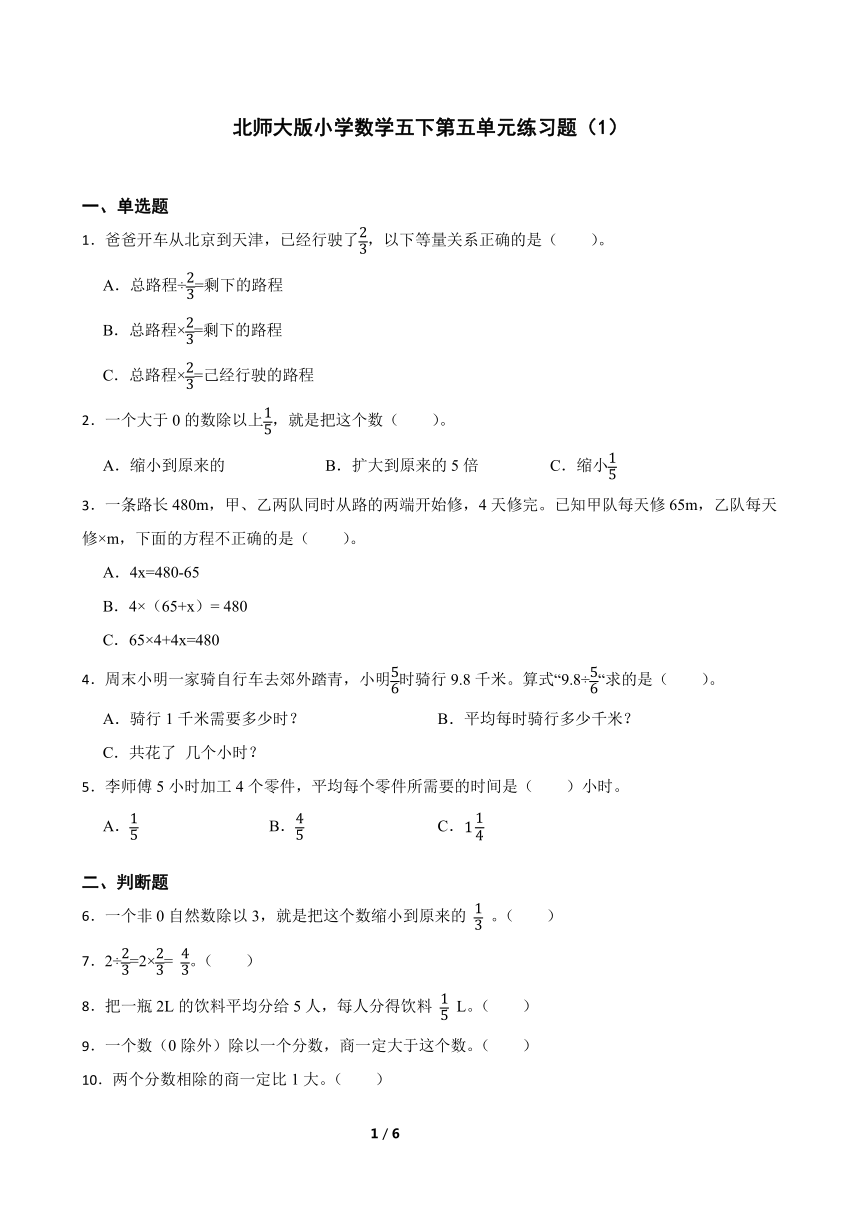 北师大版小学数学五下第五单元练习题（1）

一、单选题

1．爸爸开车从北京到天津，已经行驶了$\frac{2}{3}$，以下等量关系正确的是（　　）。

A．总路程÷$\frac{2}{3}$=剩下的路程

B．总路程×$\frac{2}{3}$=剩下的路程

C．总路程×$\frac{2}{3}$=已经行驶的路程

2．一个大于 0 的数除以上$\frac{1}{5}$，就是把这个数（　　）。

A．缩小到原来的　　B．扩大到原来的 5 倍　　C．缩小$\frac{1}{5}$

3．一条路长 480m，甲、乙两队同时从路的两端开始修，4 天修完。已知甲队每天修 65m，乙队每天修×m，下面的方程不正确的是（　　）。

A．4x=480-65

B．4×（65+x）= 480

C．65×4+4x=480

4．周末小明一家骑自行车去郊外踏青，小明$\frac{5}{6}$时骑行 9.8 千米。算式“9.8÷$\frac{5}{6}$“求的是（　　）。

A．骑行 1 千米需要多少时？　　B．平均每时骑行多少千米？

C．共花了 几个小时？

5．李师傅 5 小时加工 4 个零件，平均每个零件所需要的时间是（　　）小时。

A．$\frac{1}{5}$　　B．$\frac{4}{5}$　　C．$1\frac{1}{4}$

二、判断题

6．一个非 0 自然数除以 3，就是把这个数缩小到原来的 $\frac{1}{3}$ 。（　　）

7．2÷$\frac{2}{3}$=2×$\frac{2}{3}$= $\frac{4}{3}$。（　　）

8．把一瓶 2L 的饮料平均分给 5 人，每人分得饮料 $\frac{1}{5}$ L。（　　）

9．一个数（0 除外）除以一个分数，商一定大于这个数。（　　）

10．两个分数相除的商一定比 1 大。（　　）

1 / 6